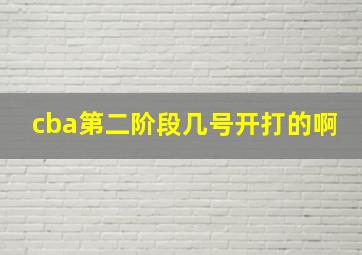 cba第二阶段几号开打的啊